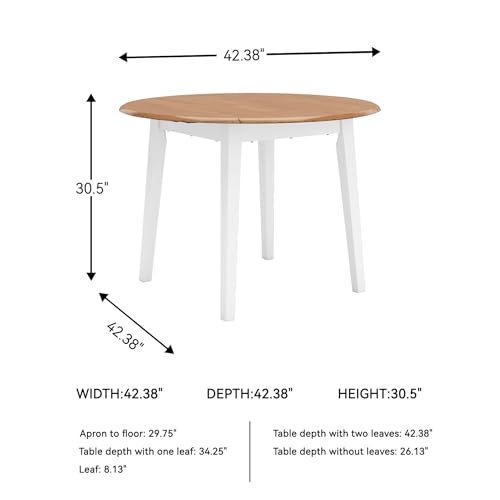 42.38"

30.5"

42.38"

WIDTH:42.38"

DEPTH:42.38"

HEIGHT:30.5"

Apron to floor: 29.75"

Table depth with one leaf: 34.25"

Leaf: 8.13"

Table depth with two leaves: 42.38"

Table depth without leaves: 26.13"